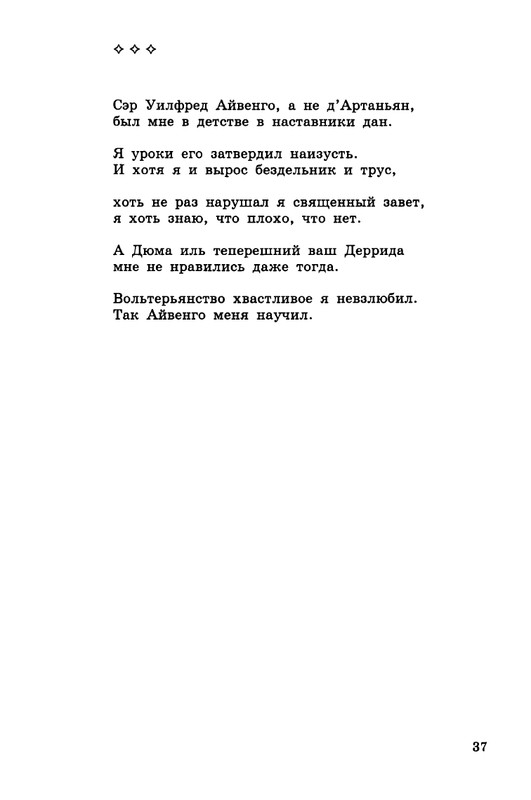 ✧ ✧ ✧

Сэр Уилфред Айвенго, а не д’Артаньян, был мне в детстве в наставники дан.

Я уроки его затвердил наизусть. И хотя я и вырос бездельник и трус,

хоть не раз нарушал я священный завет, я хоть знаю, что плохо, что нет.

А Дюма иль теперешний ваш Деррида мне не нравились даже тогда.

Вольтерьянство хвастливое я невзлюбил. Так Айвенго меня научил.

37